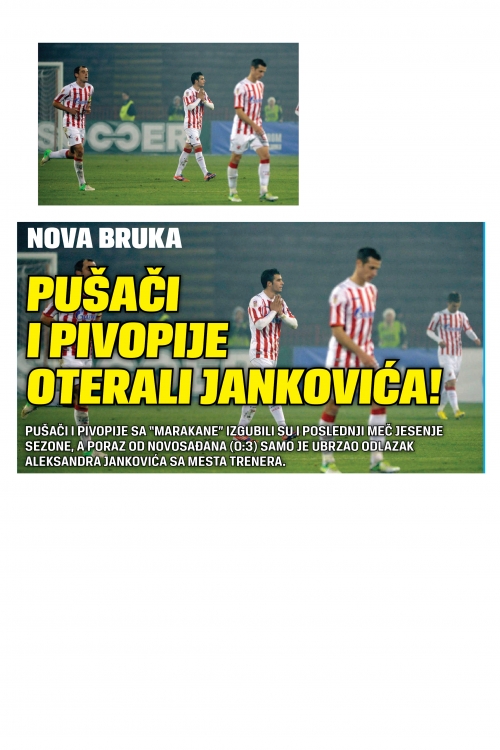 NOVA BRUKA

PUŠAČI
I PIVOPIJE
OTERALI JANKOVIĆA!

PUŠAČI I PIVOPIJE SA "MARAKANE" IZGUBILI SU I POSLEDNJI MEČ JESENJE SEZONE, A PORAZ OD NOVOSAĐANA (0:3) SAMO JE UBRZAO ODLAZAK ALEKSANDRA JANKOVIĆA SA MESTA TRENERA.